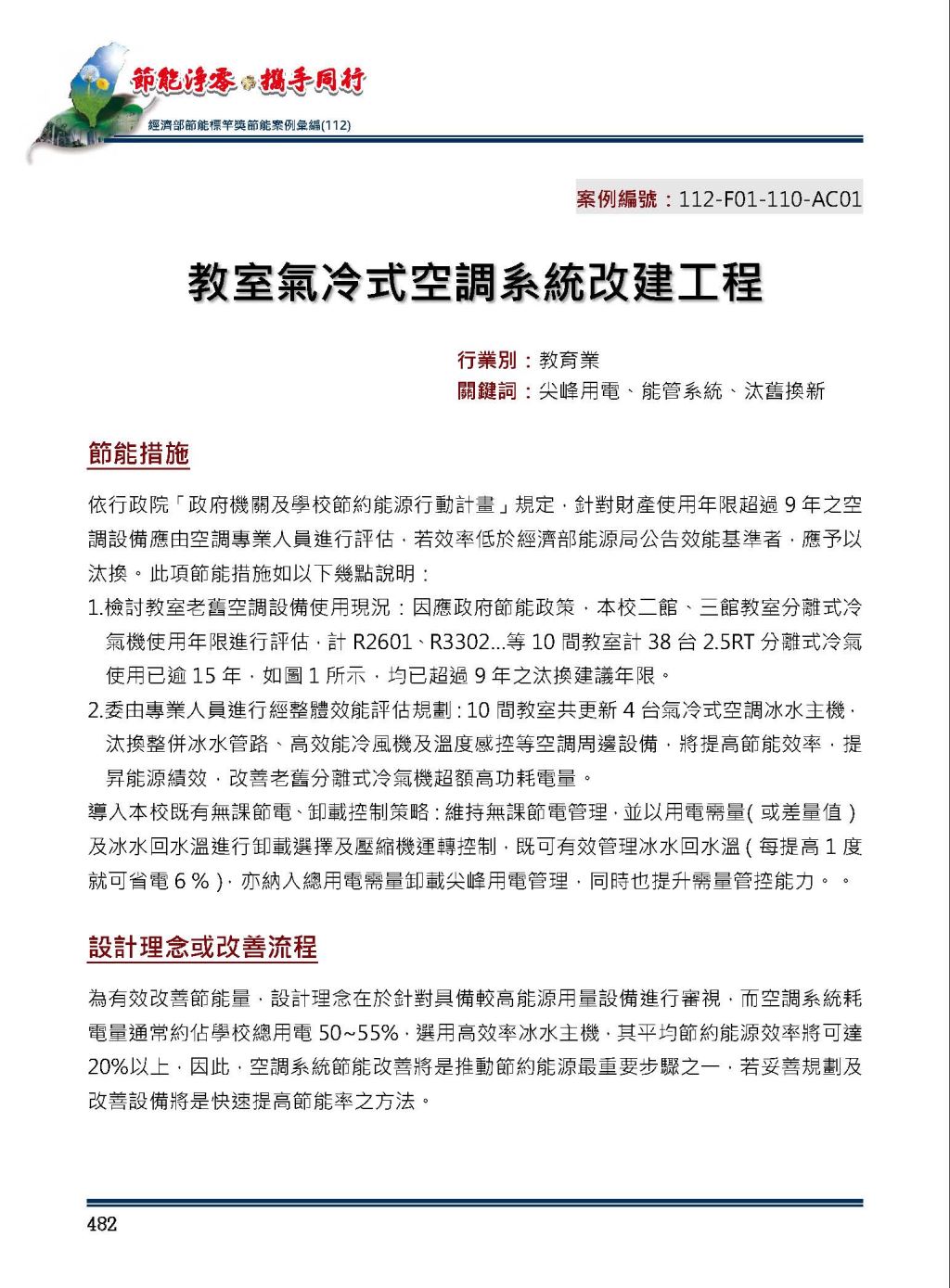 節能淨零 攜手同行
經濟部節能標竿獎節能案例彙編(112)

案例編號：112-F01-110-AC01

教室氣冷式空調系統改建工程

行業別：教育業
關鍵詞：尖峰用電、能管系統、汰舊換新

節能措施

依行政院「政府機關及學校節約能源行動計畫」規定，針對財產使用年限超過 9 年之空調設備應由空調專業人員進行評估，若效率低於經濟部能源局公告效能基準者，應予以汰換。此項節能措施如以下幾點說明：

1.檢討教室老舊空調設備使用現況：因應政府節能政策，本校二館、三館教室分離式冷氣機使用年限進行評估，計 R2601、R3302...等 10 間教室計 38 台 2.5RT 分離式冷氣使用已逾 15 年，如圖 1 所示，均已超過 9 年之汰換建議年限。

2.委由專業人員進行經整體效能評估規劃：10 間教室共更新 4 台氣冷式空調冰水主機，汰換整併冰水管路、高效能冷風機及溫度感控等空調周邊設備，將提高節能效率，提昇能源績效，改善老舊分離式冷氣機超額高功耗電量。

導入本校既有無課節電、卸載控制策略：維持無課節電管理，並以用電需量( 或差量值 )及冰水回水溫進行卸載選擇及壓縮機運轉控制，既可有效管理冰水回水溫 ( 每提高 1 度就可省電 6 % )，亦納入總用電需量卸載尖峰用電管理，同時也提升需量管控能力。。

設計理念或改善流程

為有效改善節能量，設計理念在於針對具備較高能源用量設備進行審視，而空調系統耗電量通常約佔學校總用電 50~55%，選用高效率冰水主機，其平均節約能源效率將可達 20%以上，因此，空調系統節能改善將是推動節約能源最重要步驟之一，若妥善規劃及改善設備將是快速提高節能率之方法。

482